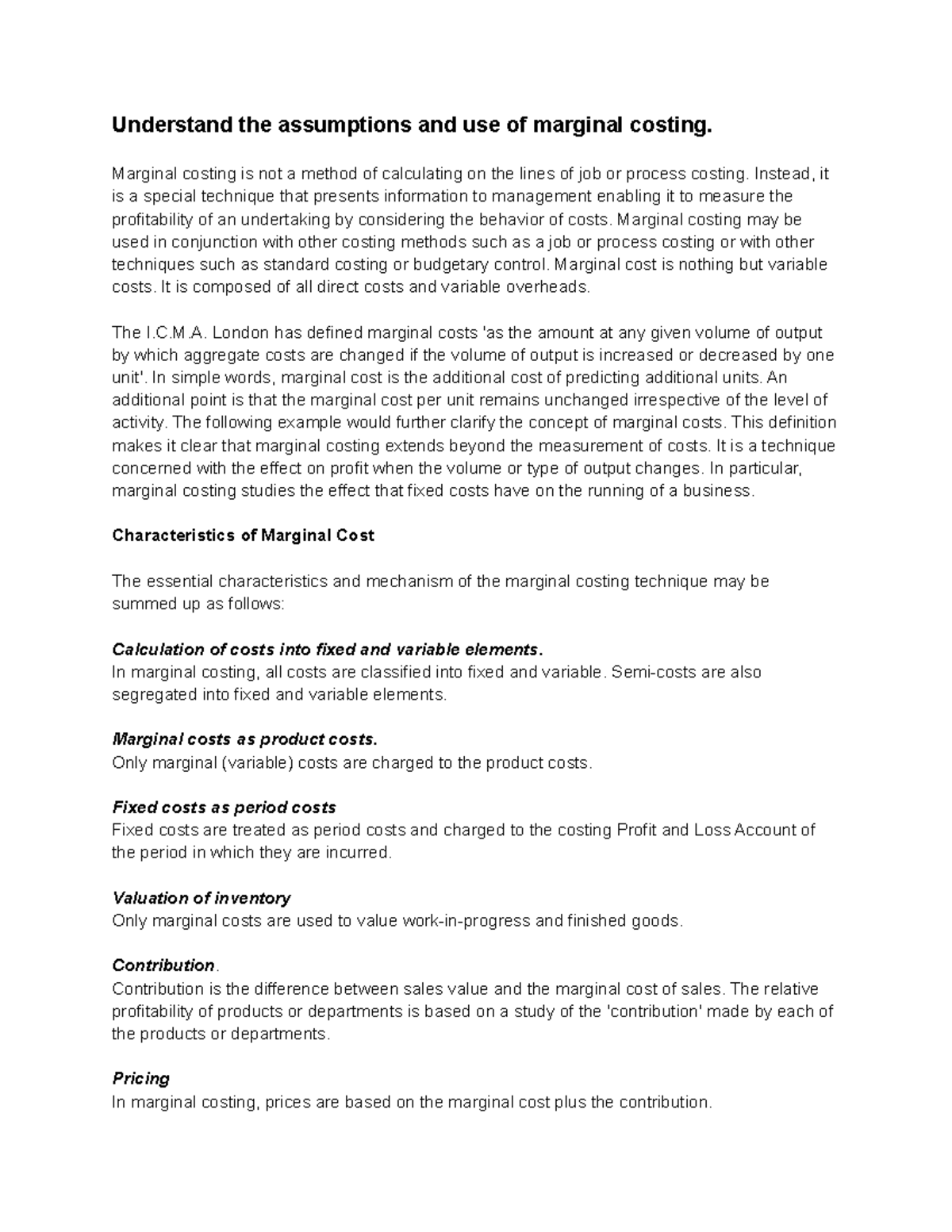 Understand the assumptions and use of marginal costing.

Marginal costing is not a method of calculating on the lines of job or process costing. Instead, it is a special technique that presents information to management enabling it to measure the profitability of an undertaking by considering the behavior of costs. Marginal costing may be used in conjunction with other costing methods such as a job or process costing or with other techniques such as standard costing or budgetary control. Marginal cost is nothing but variable costs. It is composed of all direct costs and variable overheads.

The I.C.M.A. London has defined marginal costs 'as the amount at any given volume of output by which aggregate costs are changed if the volume of output is increased or decreased by one unit'. In simple words, marginal cost is the additional cost of predicting additional units. An additional point is that the marginal cost per unit remains unchanged irrespective of the level of activity. The following example would further clarify the concept of marginal costs. This definition makes it clear that marginal costing extends beyond the measurement of costs. It is a technique concerned with the effect on profit when the volume or type of output changes. In particular, marginal costing studies the effect that fixed costs have on the running of a business.

Characteristics of Marginal Cost

The essential characteristics and mechanism of the marginal costing technique may be summed up as follows:

Calculation of costs into fixed and variable elements.
In marginal costing, all costs are classified into fixed and variable. Semi-costs are also segregated into fixed and variable elements.

Marginal costs as product costs.
Only marginal (variable) costs are charged to the product costs.

Fixed costs as period costs
Fixed costs are treated as period costs and charged to the costing Profit and Loss Account of the period in which they are incurred.

Valuation of inventory
Only marginal costs are used to value work-in-progress and finished goods.

Contribution.
Contribution is the difference between sales value and the marginal cost of sales. The relative profitability of products or departments is based on a study of the 'contribution' made by each of the products or departments.

Pricing
In marginal costing, prices are based on the marginal cost plus the contribution.